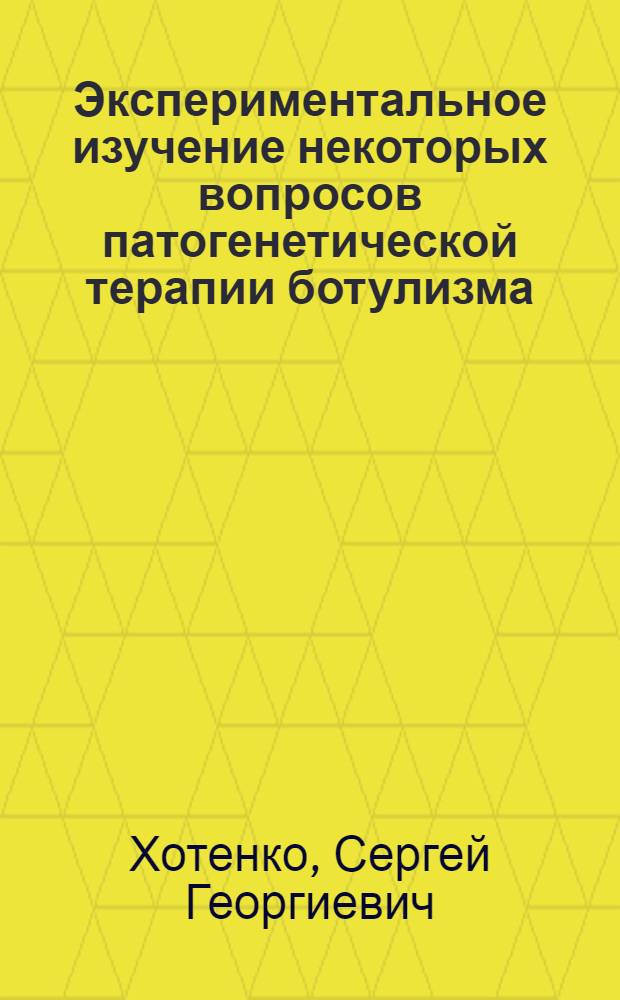 Экспериментальное изучение некоторых вопросов патогенетической терапии ботулизма

Хотенко, Сергей Георгиевич